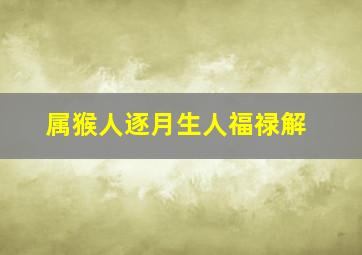 属猴人逐月生人福禄解